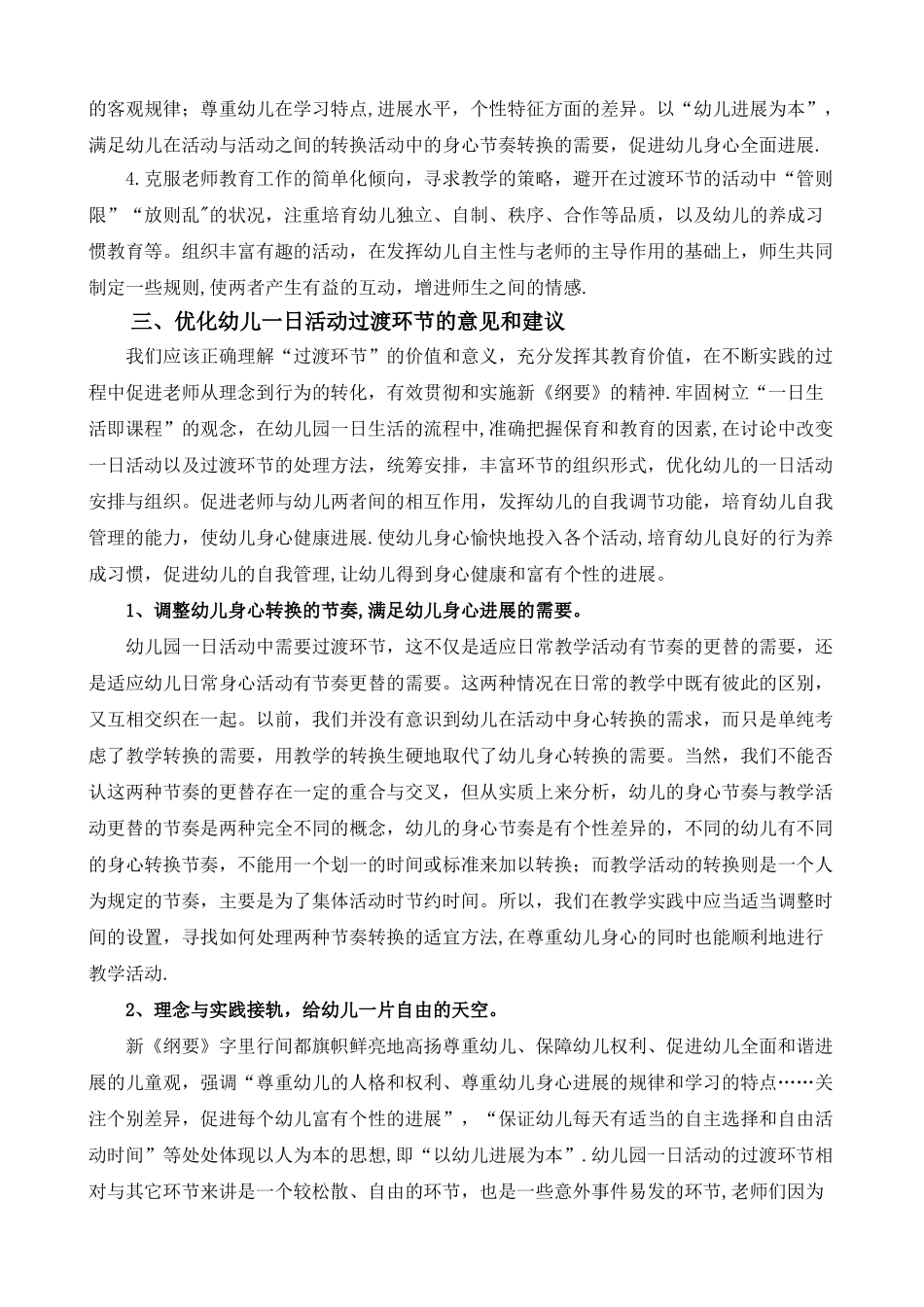 的客观规律；尊重幼儿在学习特点,进展水平，个性特征方面的差异。以“幼儿进展为本”，满足幼儿在活动与活动之间的转换活动中的身心节奏转换的需要，促进幼儿身心全面进展.

4.克服老师教育工作的简单化倾向，寻求教学的策略，避开在过渡环节的活动中“管则限”“放则乱"的状况，注重培育幼儿独立、自制、秩序、合作等品质，以及幼儿的养成习惯教育等。组织丰富有趣的活动，在发挥幼儿自主性与老师的主导作用的基础上，师生共同制定一些规则,使两者产生有益的互动，增进师生之间的情感.

三、优化幼儿一日活动过渡环节的意见和建议

我们应该正确理解“过渡环节”的价值和意义，充分发挥其教育价值，在不断实践的过程中促进老师从理念到行为的转化，有效贯彻和实施新《纲要》的精神.牢固树立“一日生活即课程”的观念，在幼儿园一日生活的流程中,准确把握保育和教育的因素,在讨论中改变一日活动以及过渡环节的处理方法，统筹安排，丰富环节的组织形式，优化幼儿的一日活动安排与组织。促进老师与幼儿两者间的相互作用，发挥幼儿的自我调节功能，培育幼儿自我管理的能力，使幼儿身心健康进展.使幼儿身心愉快地投入各个活动,培育幼儿良好的行为养成习惯，促进幼儿的自我管理,让幼儿得到身心健康和富有个性的进展。

1、调整幼儿身心转换的节奏,满足幼儿身心进展的需要。

幼儿园一日活动中需要过渡环节，这不仅是适应日常教学活动有节奏的更替的需要，还是适应幼儿日常身心活动有节奏更替的需要。这两种情况在日常的教学中既有彼此的区别，又互相交织在一起。以前，我们并没有意识到幼儿在活动中身心转换的需求，而只是单纯考虑了教学转换的需要，用教学的转换生硬地取代了幼儿身心转换的需要。当然，我们不能否认这两种节奏的更替存在一定的重合与交叉，但从实质上来分析，幼儿的身心节奏与教学活动更替的节奏是两种完全不同的概念，幼儿的身心节奏是有个性差异的，不同的幼儿有不同的身心转换节奏，不能用一个划一的时间或标准来加以转换；而教学活动的转换则是一个人为规定的节奏，主要是为了集体活动时节约时间。所以，我们在教学实践中应当适当调整时间的设置，寻找如何处理两种节奏转换的适宜方法,在尊重幼儿身心的同时也能顺利地进行教学活动.

2、理念与实践接轨，给幼儿一片自由的天空。

新《纲要》字里行间都旗帜鲜亮地高扬尊重幼儿、保障幼儿权利、促进幼儿全面和谐进展的儿童观，强调“尊重幼儿的人格和权利、尊重幼儿身心进展的规律和学习的特点……关注个别差异，促进每个幼儿富有个性的进展”，“保证幼儿每天有适当的自主选择和自由活动时间”等处处体现以人为本的思想,即“以幼儿进展为本”.幼儿园一日活动的过渡环节相对与其它环节来讲是一个较松散、自由的环节，也是一些意外事件易发的环节,老师们因为